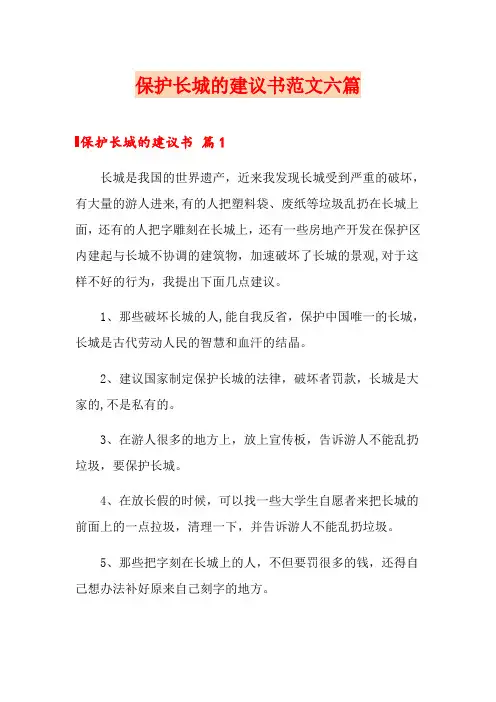 保护长城的建议书范文六篇

保护长城的建议书 篇1

长城是我国的世界遗产，近来我发现长城受到严重的破坏，有大量的游人进来,有的人把塑料袋、废纸等垃圾乱扔在长城上面，还有的人把字雕刻在长城上，还有一些房地产开发在保护区内建起与长城不协调的建筑物，加速破坏了长城的景观,对于这样不好的行为，我提出下面几点建议。

1、那些破坏长城的人,能自我反省，保护中国唯一的长城，长城是古代劳动人民的智慧和血汗的结晶。

2、建议国家制定保护长城的法律，破坏者罚款，长城是大家的,不是私有的。

3、在游人很多的地方上，放上宣传板，告诉游人不能乱扔垃圾，要保护长城。

4、在放长假的时候，可以找一些大学生自愿者来把长城的前面上的一点垃圾，清理一下，并告诉游人不能乱扔垃圾。

5、那些把字刻在长城上的人，不但要罚很多的钱，还得自己想办法补好原来自己刻字的地方。